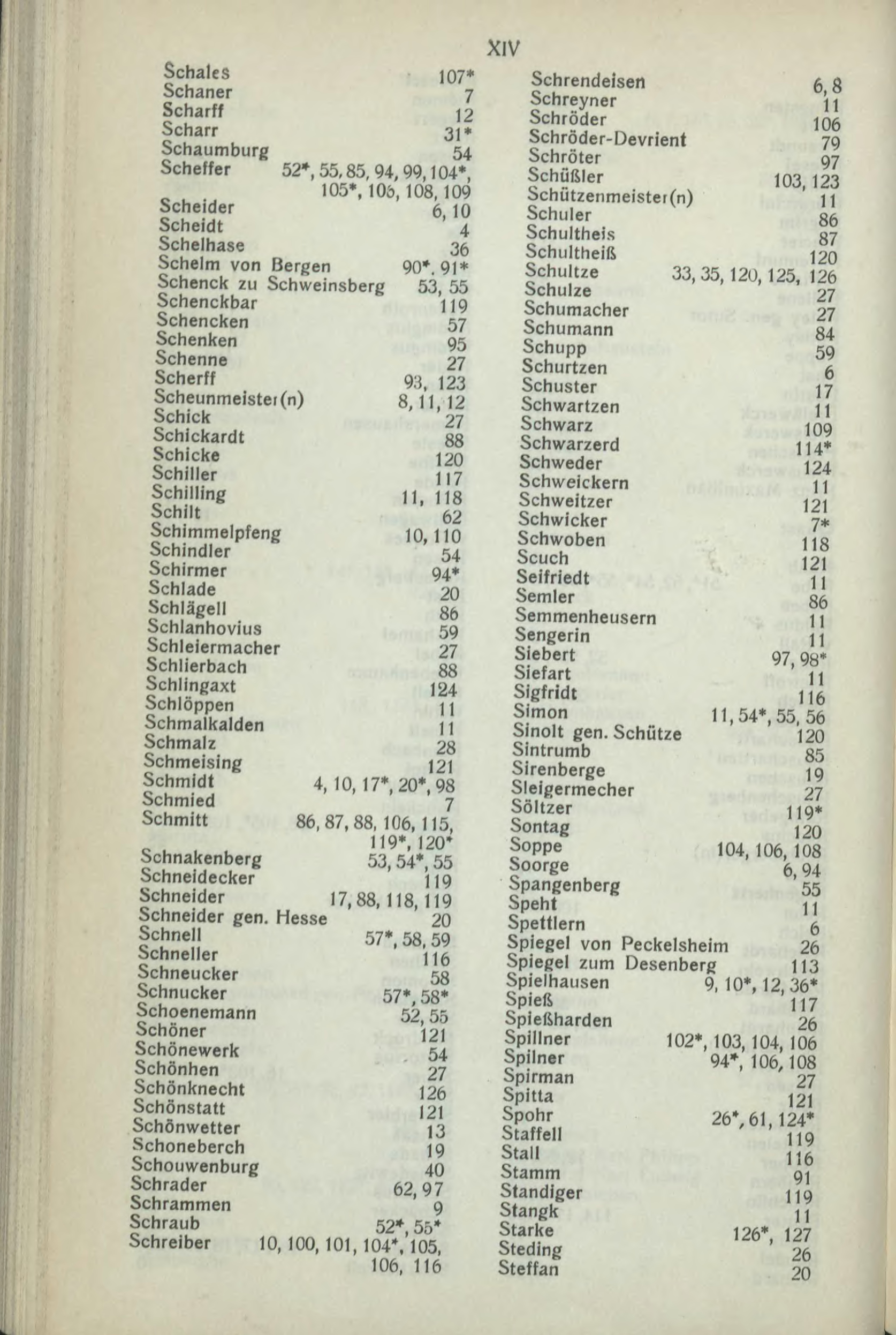 XIV

Schales 107*
Schaner 7
Scharff 12
Scharr 31*
Schaumburg 54
Scheffer 52*, 55, 85, 94, 99, 104*, 105*, 106, 108, 109
Scheider 6, 10
Scheidt 4
Schelhase 36
Schelm von Bergen 90*. 91*
Schenck zu Schweinsberg 53, 55
Schenckbar 119
Schencken 57
Schenken 95
Schenne 27
Scherff 93, 123
Scheunmeister(n) 8, 11, 12
Schick 27
Schickardt 88
Schicke 120
Schiller 117
Schilling 11, 118
Schilt 62
Schimmelpfeng 10, 110
Schindler 54
Schirmer 94*
Schlade 20
Schlägell 86
Schlanhovius 59
Schleiermacher 27
Schlierbach 88
Schlingaxt 124
Schlöppen 11
Schmalkalden 11
Schmalz 28
Schmeising 121
Schmidt 4, 10, 17*, 20*, 98
Schmied 7
Schmitt 86, 87, 88, 106, 115, 119*, 120*
Schnakenberg 53, 54*, 55
Schneidecker 119
Schneider 17, 88, 118, 119
Schneider gen. Hesse 20
Schnell 57*, 58, 59
Schneller 116
Schneucker 58
Schnucker 57*, 58*
Schoenemann 52, 55
Schöner 121
Schönewerk 54
Schönhen 27
Schönknecht 126
Schönstatt 121
Schönwetter 13
Schoneberch 19
Schouwenburg 40
Schrader 62, 97
Schrammen 9
Schraub 52*, 55*
Schreiber 10, 100, 101, 104*, 105, 106, 116

Schrendeisen 6, 8
Schreyner 11
Schröder 106
Schröder-Devrient 79
Schröter 97
Schüßler 103, 123
Schützenmeister(n) 11
Schuler 86
Schultheis 87
Schultheiß 120
Schultze 33, 35, 120, 125, 126
Schulze 27
Schumacher 27
Schumann 84
Schupp 59
Schurtzen 6
Schuster 17
Schwartzen 11
Schwarz 109
Schwarzerd 114*
Schweder 124
Schweickern 11
Schweitzer 121
Schwicker 7*
Schwoben 118
Scuch 121
Seifriedt 11
Semler 86
Semmenheusern 11
Sengerin 11
Siebert 97, 98*
Siefart 11
Sigfridt 116
Simon 11, 54*, 55, 56
Sinolt gen. Schütze 120
Sintrumb 85
Sirenberge 19
Sleigermecher 27
Söltzer 119*
Sontag 120
Soppe 104, 106, 108
Soorge 6, 94
Spangenberg 55
Speht 11
Spettlern 6
Spiegel von Peckelsheim 26
Spiegel zum Desenberg 113
Spielhausen 9, 10*, 12, 36*
Spieß 117
Spießharden 26
Spillner 102*, 103, 104, 106
Spilner 94*, 106, 108
Spirman 27
Spitta 121
Spohr 26*, 61, 124*
Staffell 119
Stall 116
Stamm 91
Standiger 119
Stangk 11
Starke 126*, 127
Steding 26
Steffan 20